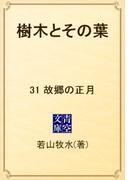 樹木とその葉

31 故郷の正月

青空文庫

若山牧水(著)